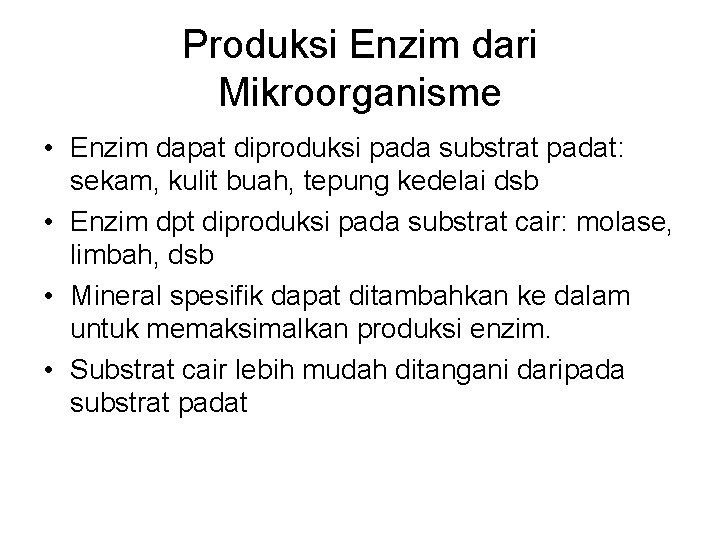 Produksi Enzim dari Mikroorganisme

• Enzim dapat diproduksi pada substrat padat: sekam, kulit buah, tepung kedelai dsb
• Enzim dpt diproduksi pada substrat cair: molase, limbah, dsb
• Mineral spesifik dapat ditambahkan ke dalam untuk memaksimalkan produksi enzim.
• Substrat cair lebih mudah ditangani daripada substrat padat